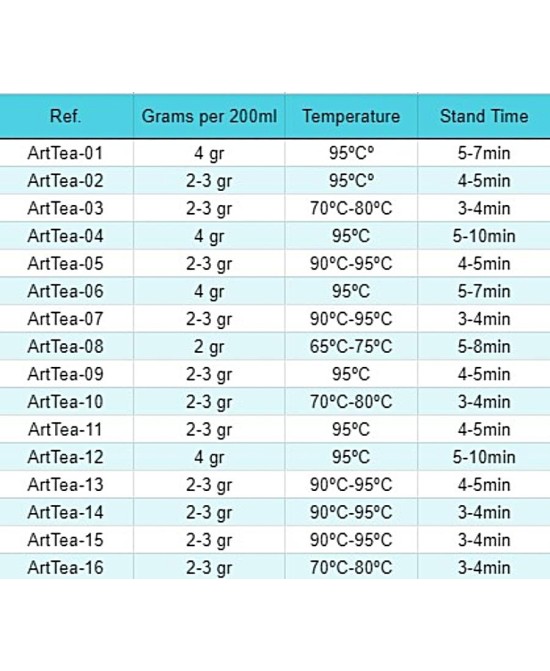 | Ref. | Grams per 200ml | Temperature | Stand Time |
|---|---|---|---|
| ArtTea-01 | 4 gr | 95ºCº | 5-7min |
| ArtTea-02 | 2-3 gr | 95ºCº | 4-5min |
| ArtTea-03 | 2-3 gr | 70ºC-80ºC | 3-4min |
| ArtTea-04 | 4 gr | 95ºC | 5-10min |
| ArtTea-05 | 2-3 gr | 90ºC-95ºC | 4-5min |
| ArtTea-06 | 4 gr | 95ºC | 5-7min |
| ArtTea-07 | 2-3 gr | 90ºC-95ºC | 3-4min |
| ArtTea-08 | 2 gr | 65ºC-75ºC | 5-8min |
| ArtTea-09 | 2-3 gr | 95ºC | 4-5min |
| ArtTea-10 | 2-3 gr | 70ºC-80ºC | 3-4min |
| ArtTea-11 | 2-3 gr | 95ºC | 4-5min |
| ArtTea-12 | 4 gr | 95ºC | 5-10min |
| ArtTea-13 | 2-3 gr | 90ºC-95ºC | 4-5min |
| ArtTea-14 | 2-3 gr | 90ºC-95ºC | 3-4min |
| ArtTea-15 | 2-3 gr | 90ºC-95ºC | 3-4min |
| ArtTea-16 | 2-3 gr | 70ºC-80ºC | 3-4min |